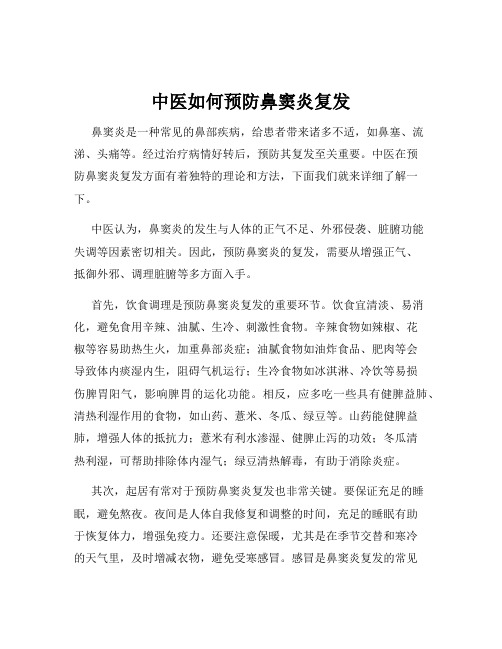 中医如何预防鼻窦炎复发

鼻窦炎是一种常见的鼻部疾病，给患者带来诸多不适，如鼻塞、流涕、头痛等。经过治疗病情好转后，预防其复发至关重要。中医在预防鼻窦炎复发方面有着独特的理论和方法，下面我们就来详细了解一下。

中医认为，鼻窦炎的发生与人体的正气不足、外邪侵袭、脏腑功能失调等因素密切相关。因此，预防鼻窦炎的复发，需要从增强正气、抵御外邪、调理脏腑等多方面入手。

首先，饮食调理是预防鼻窦炎复发的重要环节。饮食宜清淡、易消化，避免食用辛辣、油腻、生冷、刺激性食物。辛辣食物如辣椒、花椒等容易助热生火，加重鼻部炎症；油腻食物如油炸食品、肥肉等会导致体内痰湿内生，阻碍气机运行；生冷食物如冰淇淋、冷饮等易损伤脾胃阳气，影响脾胃的运化功能。相反，应多吃一些具有健脾益肺、清热利湿作用的食物，如山药、薏米、冬瓜、绿豆等。山药能健脾益肺，增强人体的抵抗力；薏米有利水渗湿、健脾止泻的功效；冬瓜清热利湿，可帮助排除体内湿气；绿豆清热解毒，有助于消除炎症。

其次，起居有常对于预防鼻窦炎复发也非常关键。要保证充足的睡眠，避免熬夜。夜间是人体自我修复和调整的时间，充足的睡眠有助于恢复体力，增强免疫力。还要注意保暖，尤其是在季节交替和寒冷的天气里，及时增减衣物，避免受寒感冒。感冒是鼻窦炎复发的常见